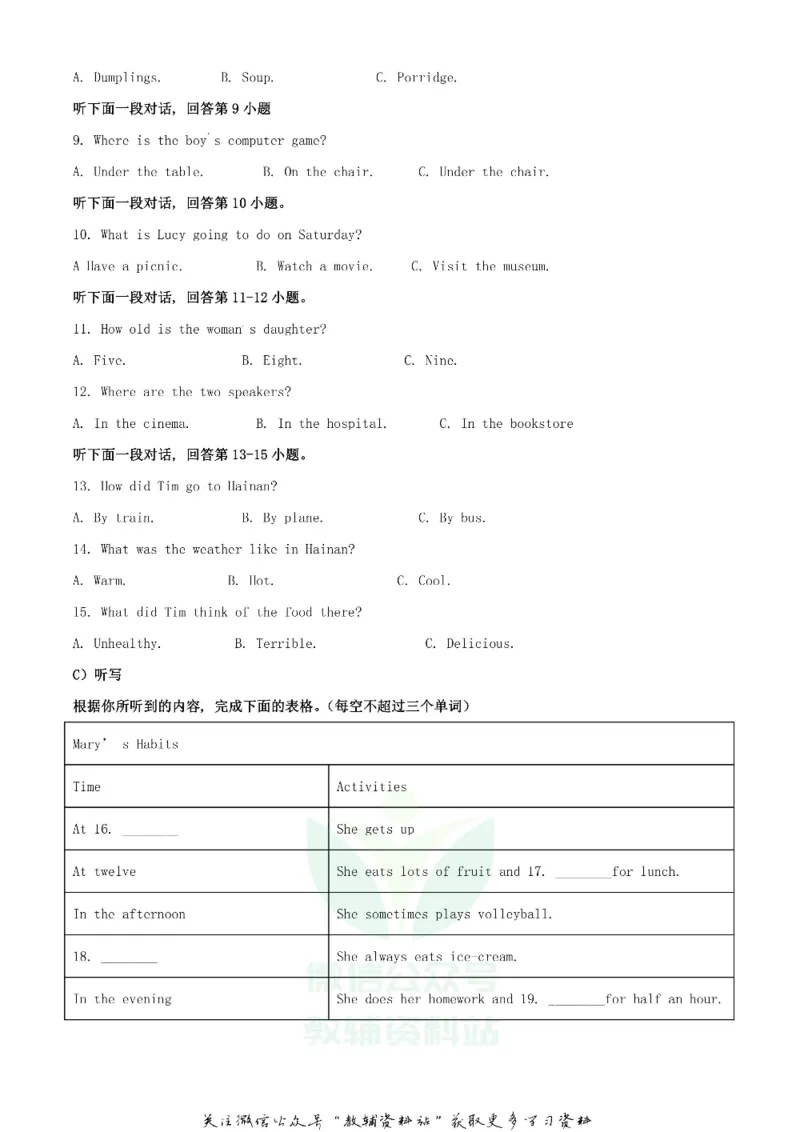 A. Dumplings.    B. Soup.    C. Porridge.

听下面一段对话，回答第9小题

9. Where is the boy's computer game?

A. Under the table.    B. On the chair.    C. Under the chair.

听下面一段对话，回答第10小题。

10. What is Lucy going to do on Saturday?

A Have a picnic.    B. Watch a movie.    C. Visit the museum.

听下面一段对话，回答第11-12小题。

11. How old is the woman's daughter?

A. Five.    B. Eight.    C. Nine.

12. Where are the two speakers?

A. In the cinema.    B. In the hospital.    C. In the bookstore

听下面一段对话，回答第13-15小题。

13. How did Tim go to Hainan?

A. By train.    B. By plane.    C. By bus.

14. What was the weather like in Hainan?

A. Warm.    B. Hot.    C. Cool.

15. What did Tim think of the food there?

A. Unhealthy.    B. Terrible.    C. Delicious.

C）听写

根据你所听到的内容，完成下面的表格。（每空不超过三个单词）

| Mary' s Habits | |
|---|---|
| Time | Activities |
| At 16. ____ | She gets up |
| At twelve | She eats lots of fruit and 17. ____for lunch. |
| In the afternoon | She sometimes plays volleyball. |
| 18. ____ | She always eats ice-cream. |
| In the evening | She does her homework and 19. ____for half an hour. |

关注微信公众号“教辅资料站”获取更多学习资料

微信公众号
教辅资料站